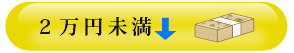 ２万円未満